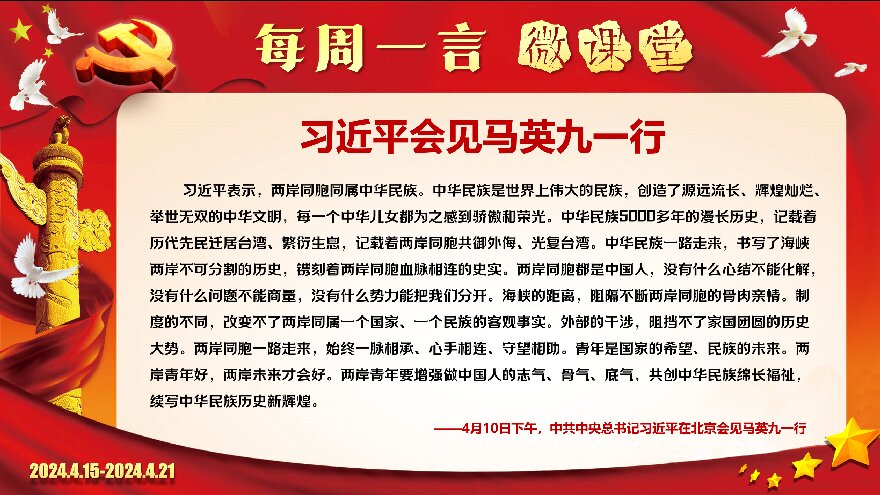 每周一言 微课堂

习近平会见马英九一行

习近平表示，两岸同胞同属中华民族。中华民族是世界上伟大的民族，创造了源远流长、辉煌灿烂、举世无双的中华文明，每一个中华儿女都为之感到骄傲和荣光。中华民族5000多年的漫长历史，记载着历代先民迁居台湾、繁衍生息，记载着两岸同胞共御外侮、光复台湾。中华民族一路走来，书写了海峡两岸不可分割的历史，镌刻着两岸同胞血脉相连的史实。两岸同胞都是中国人，没有什么心结不能化解，没有什么问题不能商量，没有什么势力能把我们分开。海峡的距离，阻隔不断两岸同胞的骨肉亲情。制度的不同，改变不了两岸同属一个国家、一个民族的客观事实。外部的干涉，阻挡不了家国团圆的历史大势。两岸同胞一路走来，始终一脉相承、心手相连、守望相助。青年是国家的希望、民族的未来。两岸青年好，两岸未来才会好。两岸青年要增强做中国人的志气、骨气、底气，共创中华民族绵长福祉，续写中华民族历史新辉煌。

——4月10日下午，中共中央总书记习近平在北京会见马英九一行

2024.4.15-2024.4.21